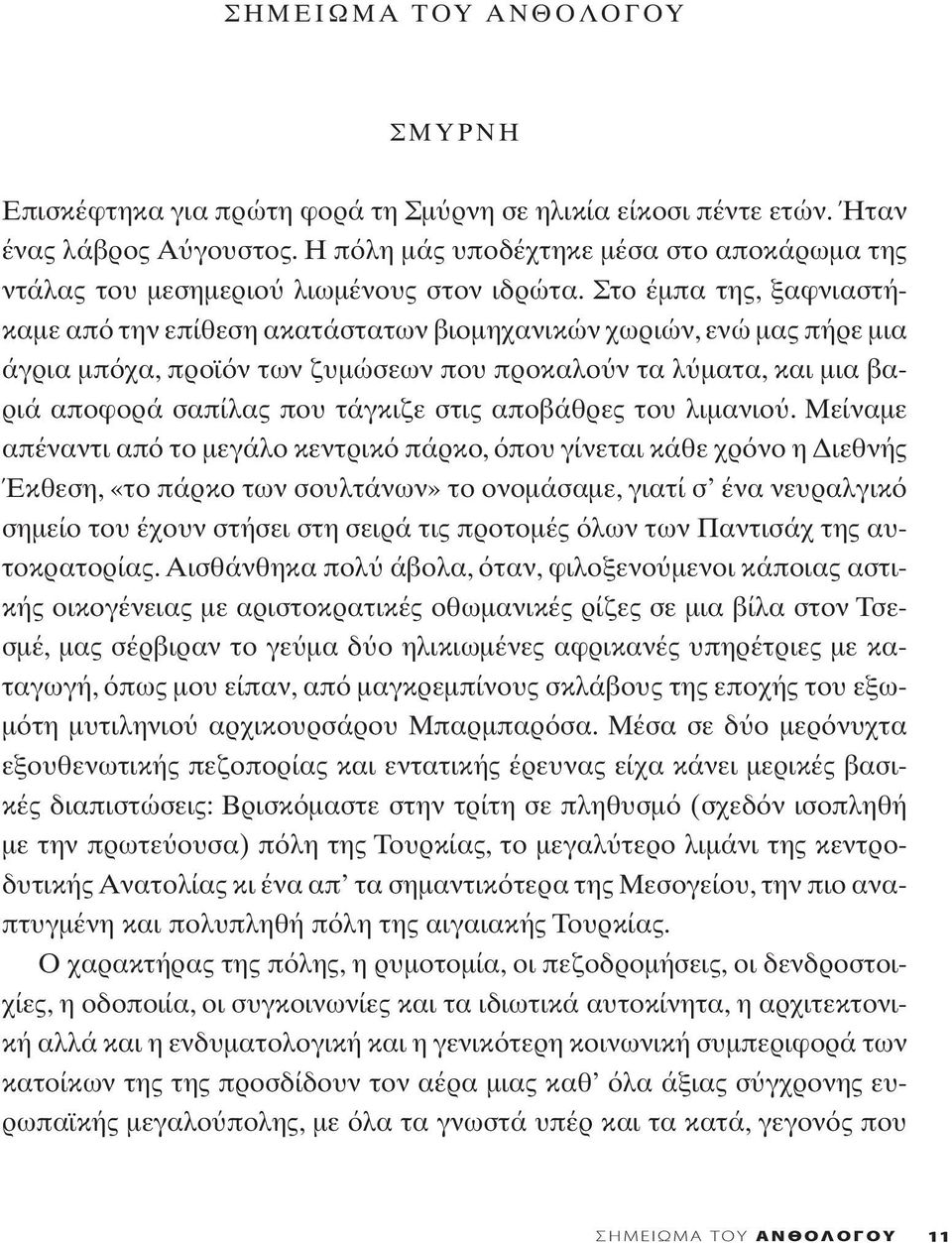 ΣΗΜΕΙΩΜΑ ΤΟΥ ΑΝΘΟΛΟΓΟΥ

ΣΜΥΡΝΗ

Επισκέφτηκα για πρώτη φορά τη Σμύρνη σε ηλικία είκοσι πέντε ετών. Ήταν ένας λάβρος Αύγουστος. Η πόλη μάς υποδέχτηκε μέσα στο αποκάρωμα της ντάλας του μεσημεριού λιωμένους στον ιδρώτα. Στο έμπα της, ξαφνιαστήκαμε από την επίθεση ακατάστατων βιομηχανικών χωριών, ενώ μας πήρε μια άγρια μπόχα, προϊόν των ζυμώσεων που προκαλούν τα λύματα, και μια βαριά αποφορά σαπίλας που τάγκιζε στις αποβάθρες του λιμανιού. Μείναμε απέναντι από το μεγάλο κεντρικό πάρκο, όπου γίνεται κάθε χρόνο η Διεθνής Έκθεση, «το πάρκο των σουλτάνων» το ονομάσαμε, γιατί σ' ένα νευραλγικό σημείο του έχουν στήσει στη σειρά τις προτομές όλων των Παντισάχ της αυτοκρατορίας. Αισθάνθηκα πολύ άβολα, όταν, φιλοξενούμενοι κάποιας αστικής οικογένειας με αριστοκρατικές οθωμανικές ρίζες σε μια βίλα στον Τσεσμέ, μας σέρβιραν το γεύμα δύο ηλικιωμένες αφρικανές υπηρέτριες με καταγωγή, όπως μου είπαν, από μαγκρεμπίνους σκλάβους της εποχής του εξωμότη μυτιληνιού αρχικουρσάρου Μπαρμπαρόσα. Μέσα σε δύο μερόνυχτα εξουθενωτικής πεζοπορίας και εντατικής έρευνας είχα κάνει μερικές βασικές διαπιστώσεις: Βρισκόμαστε στην τρίτη σε πληθυσμό (σχεδόν ισοπληθή με την πρωτεύουσα) πόλη της Τουρκίας, το μεγαλύτερο λιμάνι της κεντροδυτικής Ανατολίας κι ένα απ' τα σημαντικότερα της Μεσογείου, την πιο αναπτυγμένη και πολυπληθή πόλη της αιγαιακής Τουρκίας.

Ο χαρακτήρας της πόλης, η ρυμοτομία, οι πεζοδρομήσεις, οι δενδροστοιχίες, η οδοποιία, οι συγκοινωνίες και τα ιδιωτικά αυτοκίνητα, η αρχιτεκτονική αλλά και η ενδυματολογική και η γενικότερη κοινωνική συμπεριφορά των κατοίκων της της προσδίδουν τον αέρα μιας καθ' όλα άξιας σύγχρονης ευρωπαϊκής μεγαλούπολης, με όλα τα γνωστά υπέρ και τα κατά, γεγονός που

ΣΗΜΕΙΩΜΑ ΤΟΥ ΑΝΘΟΛΟΓΟΥ 11